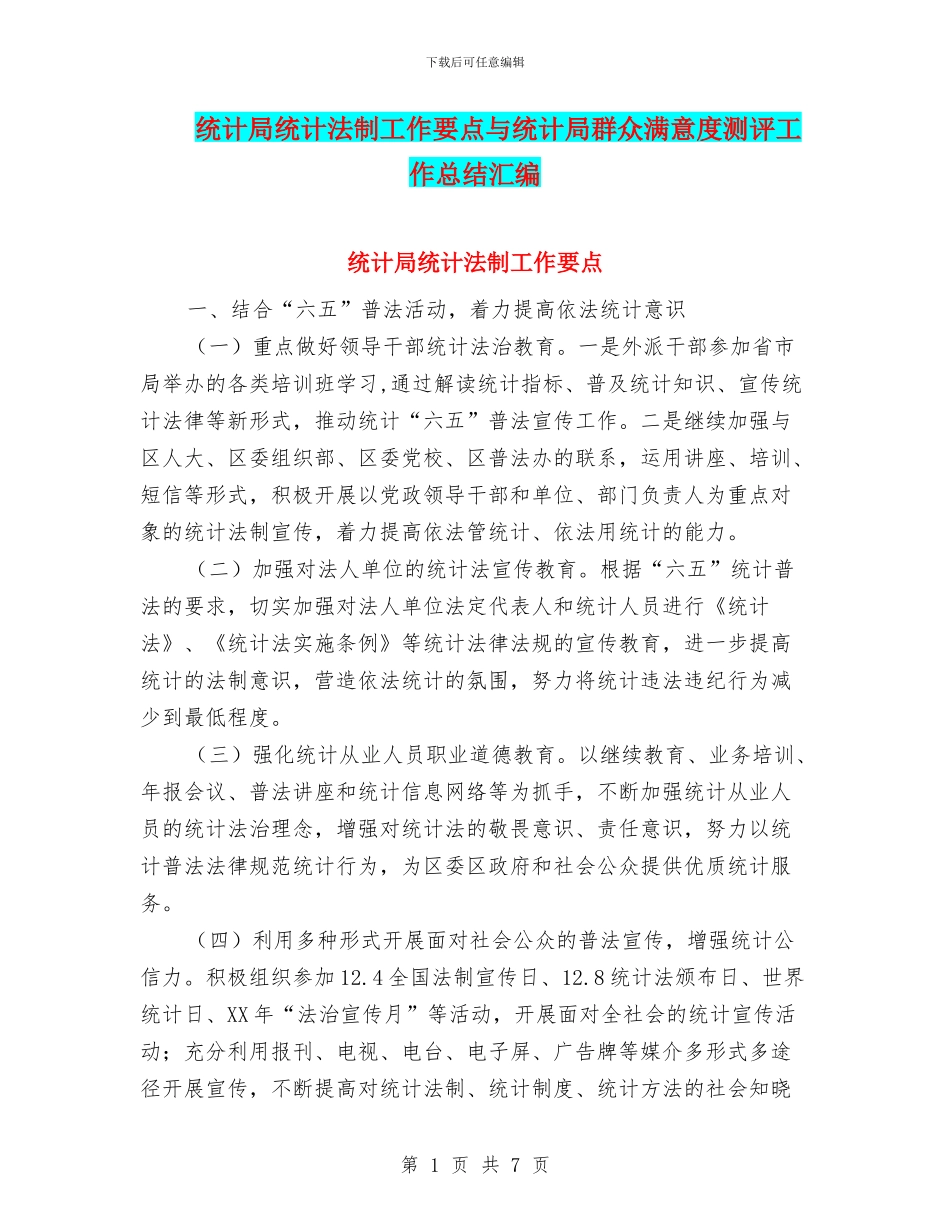 下载后可任意编辑

统计局统计法制工作要点与统计局群众满意度测评工作总结汇编

统计局统计法制工作要点

一、结合“六五”普法活动，着力提高依法统计意识

（一）重点做好领导干部统计法治教育。一是外派干部参加省市局举办的各类培训班学习,通过解读统计指标、普及统计知识、宣传统计法律等新形式，推动统计“六五”普法宣传工作。二是继续加强与区人大、区委组织部、区委党校、区普法办的联系，运用讲座、培训、短信等形式，积极开展以党政领导干部和单位、部门负责人为重点对象的统计法制宣传，着力提高依法管统计、依法用统计的能力。

（二）加强对法人单位的统计法宣传教育。根据“六五”统计普法的要求，切实加强对法人单位法定代表人和统计人员进行《统计法》、《统计法实施条例》等统计法律法规的宣传教育，进一步提高统计的法制意识，营造依法统计的氛围，努力将统计违法违纪行为减少到最低程度。

（三）强化统计从业人员职业道德教育。以继续教育、业务培训、年报会议、普法讲座和统计信息网络等为抓手，不断加强统计从业人员的统计法治理念，增强对统计法的敬畏意识、责任意识，努力以统计普法法律规范统计行为，为区委区政府和社会公众提供优质统计服务。

（四）利用多种形式开展面对社会公众的普法宣传，增强统计公信力。积极组织参加12.4全国法制宣传日、12.8统计法颁布日、世界统计日、XX年“法治宣传月”等活动，开展面对全社会的统计宣传活动；充分利用报刊、电视、电台、电子屏、广告牌等媒介多形式多途径开展宣传，不断提高对统计法制、统计制度、统计方法的社会知晓

第 1 页 共 7 页